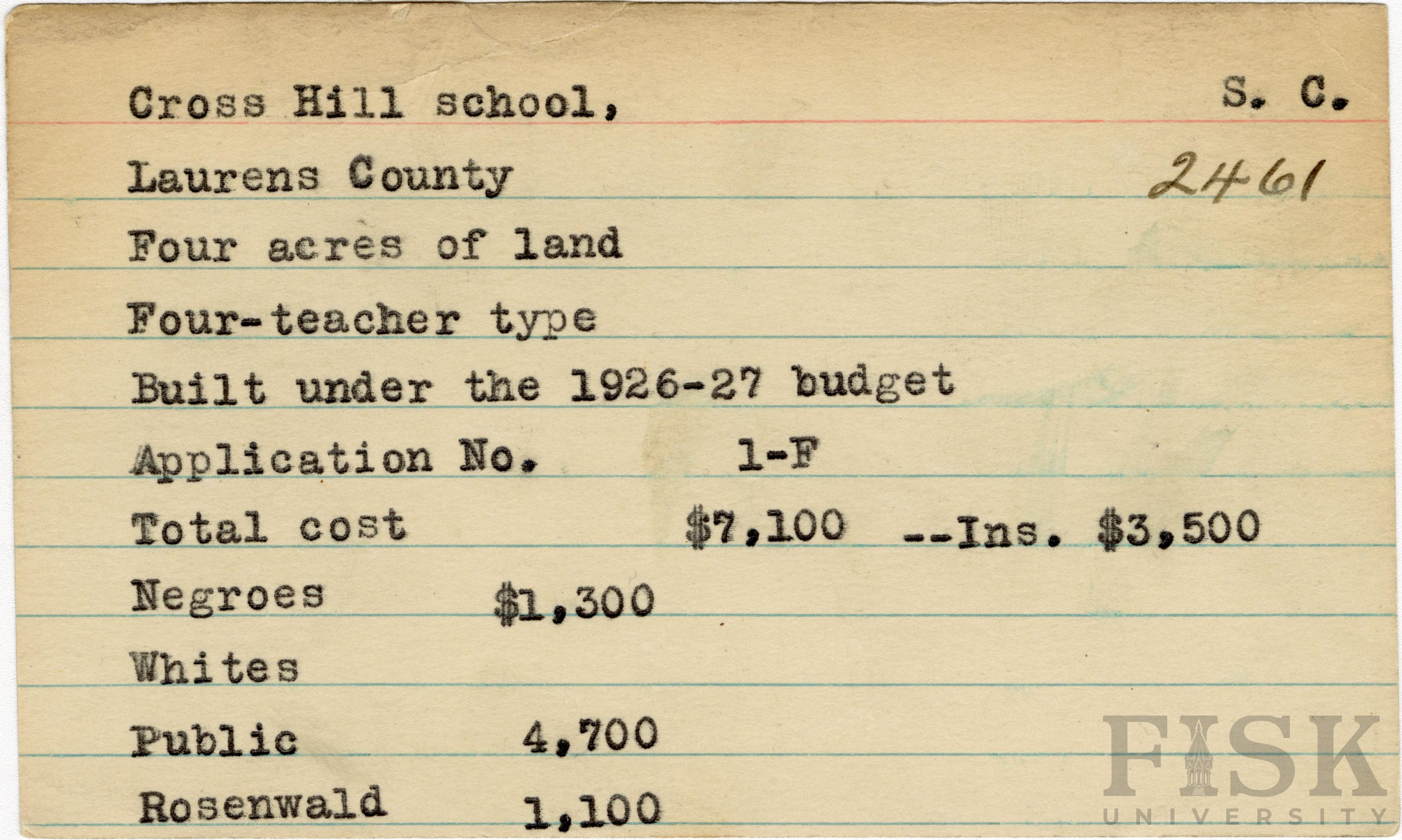 Cross Hill school, S. C.

Laurens County 2461

Four acres of land

Four-teacher type

Built under the 1926-27 budget

Application No. 1-F

Total cost $7,100 --Ins. $3,500

Negroes $1,300

Whites

Public 4,700

Rosenwald 1,100

FISK
UNIVERSITY